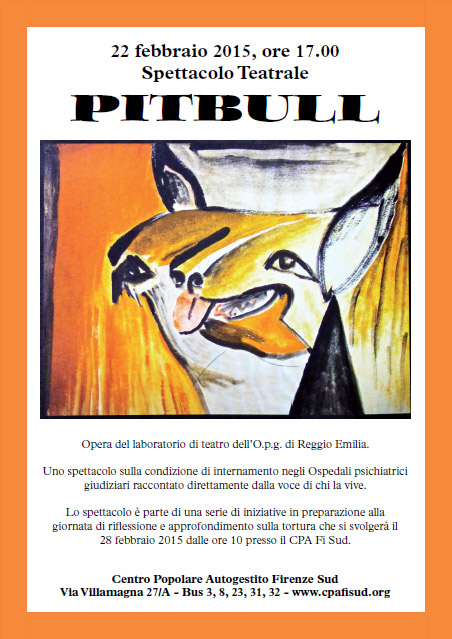 22 febbraio 2015, ore 17.00
Spettacolo Teatrale

PITBULL

Opera del laboratorio di teatro dell'O.p.g. di Reggio Emilia.

Uno spettacolo sulla condizione di internamento negli Ospedali psichiatrici giudiziari raccontato direttamente dalla voce di chi la vive.

Lo spettacolo è parte di una serie di iniziative in preparazione alla giornata di riflessione e approfondimento sulla tortura che si svolgerà il 28 febbraio 2015 dalle ore 10 presso il CPA Fi Sud.

Centro Popolare Autogestito Firenze Sud
Via Villamagna 27/A - Bus 3, 8, 23, 31, 32 - www.cpafisud.org